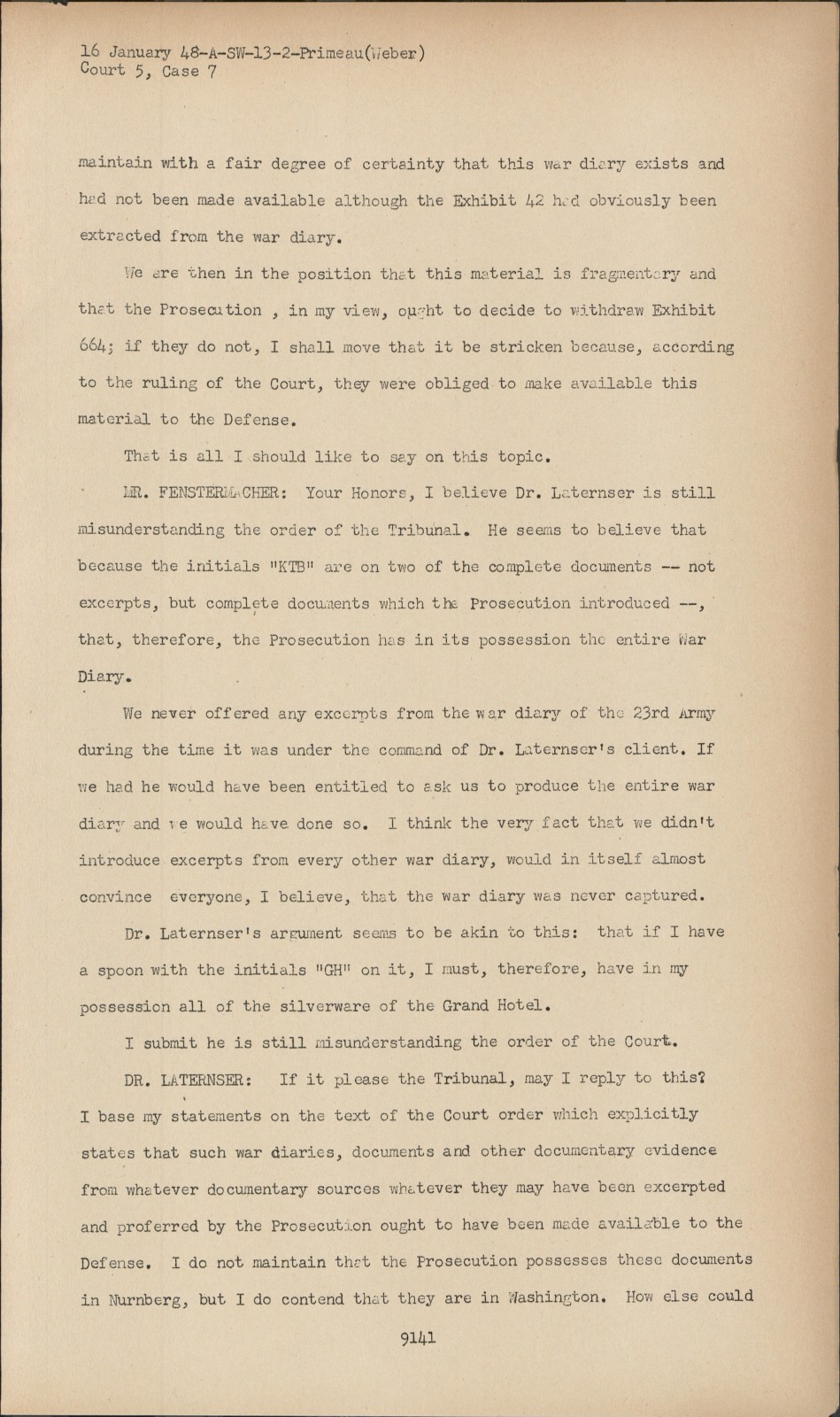 16 January 48-A-SW-13-2-Primeau(Weber)
Court 5, Case 7

maintain with a fair degree of certainty that this war diary exists and had not been made available although the Exhibit 42 had obviously been extracted from the war diary.

We are then in the position that this material is fragmentary and that the Prosecution , in my view, ought to decide to withdraw Exhibit 664; if they do not, I shall move that it be stricken because, according to the ruling of the Court, they were obliged to make available this material to the Defense.

That is all I should like to say on this topic.

MR. FENSTERMACHER: Your Honors, I believe Dr. Laternser is still misunderstanding the order of the Tribunal. He seems to believe that because the initials "KTB" are on two of the complete documents -- not excerpts, but complete documents which the Prosecution introduced --, that, therefore, the Prosecution has in its possession the entire War Diary.

We never offered any excerpts from the war diary of the 23rd Army during the time it was under the command of Dr. Laternser's client. If we had he would have been entitled to ask us to produce the entire war diary and we would have done so. I think the very fact that we didn't introduce excerpts from every other war diary, would in itself almost convince everyone, I believe, that the war diary was never captured.

Dr. Laternser's argument seems to be akin to this: that if I have a spoon with the initials "GH" on it, I must, therefore, have in my possession all of the silverware of the Grand Hotel.

I submit he is still misunderstanding the order of the Court.

DR. LATERNSER: If it please the Tribunal, may I reply to this? I base my statements on the text of the Court order which explicitly states that such war diaries, documents and other documentary evidence from whatever documentary sources whatever they may have been excerpted and proferred by the Prosecution ought to have been made available to the Defense. I do not maintain that the Prosecution possesses these documents in Nurnberg, but I do contend that they are in Washington. How else could

9141